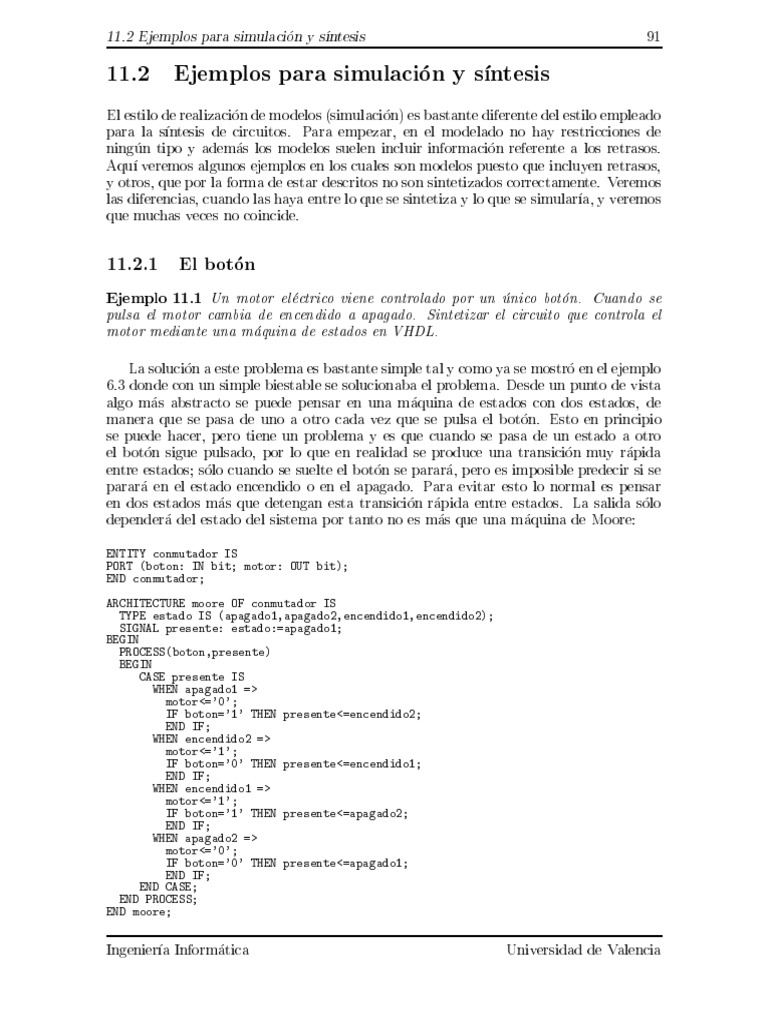 11.2 Ejemplos para simulación y síntesis 91

11.2 Ejemplos para simulación y síntesis

El estilo de realización de modelos (simulación) es bastante diferente del estilo empleado para la síntesis de circuitos. Para empezar, en el modelado no hay restricciones de ningún tipo y además los modelos suelen incluir información referente a los retrasos. Aquí veremos algunos ejemplos en los cuales son modelos puesto que incluyen retrasos, y otros, que por la forma de estar descritos no son sintetizados correctamente. Veremos las diferencias, cuando las haya entre lo que se sintetiza y lo que se simularía, y veremos que muchas veces no coincide.

11.2.1 El botón

Ejemplo 11.1 Un motor eléctrico viene controlado por un único botón. Cuando se pulsa el motor cambia de encendido a apagado. Sintetizar el circuito que controla el motor mediante una máquina de estados en VHDL.

La solución a este problema es bastante simple tal y como ya se mostró en el ejemplo 6.3 donde con un simple biestable se solucionaba el problema. Desde un punto de vista algo más abstracto se puede pensar en una máquina de estados con dos estados, de manera que se pasa de uno a otro cada vez que se pulsa el botón. Esto en principio se puede hacer, pero tiene un problema y es que cuando se pasa de un estado a otro el botón sigue pulsado, por lo que en realidad se produce una transición muy rápida entre estados; sólo cuando se suelte el botón se parará, pero es imposible predecir si se parará en el estado encendido o en el apagado. Para evitar esto lo normal es pensar en dos estados más que detengan esta transición rápida entre estados. La salida sólo dependerá del estado del sistema por tanto no es más que una máquina de Moore:

ENTITY conmutador IS
PORT (boton: IN bit; motor: OUT bit);
END conmutador;

ARCHITECTURE moore OF conmutador IS
  TYPE estado IS (apagado1,apagado2,encendido1,encendido2);
  SIGNAL presente: estado:=apagado1;
BEGIN
  PROCESS(boton,presente)
  BEGIN
    CASE presente IS
      WHEN apagado1 =>
        motor<='0';
        IF boton='1' THEN presente<=encendido2;
        END IF;
      WHEN encendido2 =>
        motor<='1';
        IF boton='0' THEN presente<=encendido1;
        END IF;
      WHEN encendido1 =>
        motor<='1';
        IF boton='1' THEN presente<=apagado2;
        END IF;
      WHEN apagado2 =>
        motor<='0';
        IF boton='0' THEN presente<=apagado1;
        END IF;
    END CASE;
  END PROCESS;
END moore;

Ingeniería Informática Universidad de Valencia